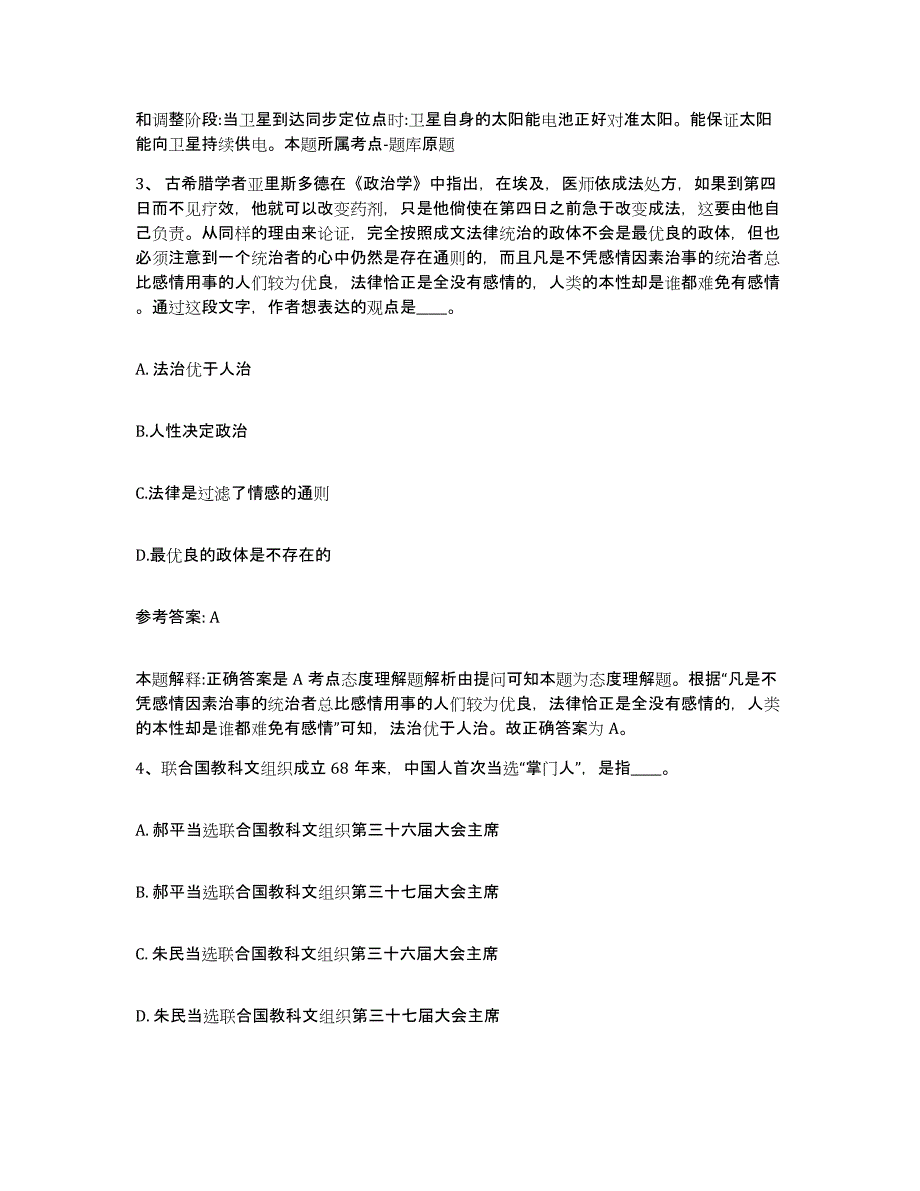 和调整阶段:当卫星到达同步定位点时:卫星自身的太阳能电池正好对准太阳。能保证太阳能向卫星持续供电。本题所属考点-题库原题

3、古希腊学者亚里斯多德在《政治学》中指出，在埃及，医师依成法处方，如果到第四日而不见疗效，他就可以改变药剂，只是他倘使在第四日之前急于改变成法，这要由他自己负责。从同样的理由来论证，完全按照成文法律统治的政体不会是最优良的政体，但也必须注意到一个统治者的心中仍然是存在通则的，而且凡是不凭感情因素治事的统治者总比感情用事的人们较为优良，法律恰正是全没有感情的，人类的本性却是谁都难免有感情。通过这段文字，作者想表达的观点是____。

A. 法治优于人治

B.人性决定政治

C.法律是过滤了情感的通则

D.最优良的政体是不存在的

参考答案: A

本题解释:正确答案是 A 考点态度理解题解析由提问可知本题为态度理解题。根据“凡是不凭感情因素治事的统治者总比感情用事的人们较为优良，法律恰正是全没有感情的，人类的本性却是谁都难免有感情”可知，法治优于人治。故正确答案为 A。

4、联合国教科文组织成立 68 年来，中国人首次当选“掌门人”，是指____。

A. 郝平当选联合国教科文组织第三十六届大会主席

B. 郝平当选联合国教科文组织第三十七届大会主席

C. 朱民当选联合国教科文组织第三十六届大会主席

D. 朱民当选联合国教科文组织第三十七届大会主席